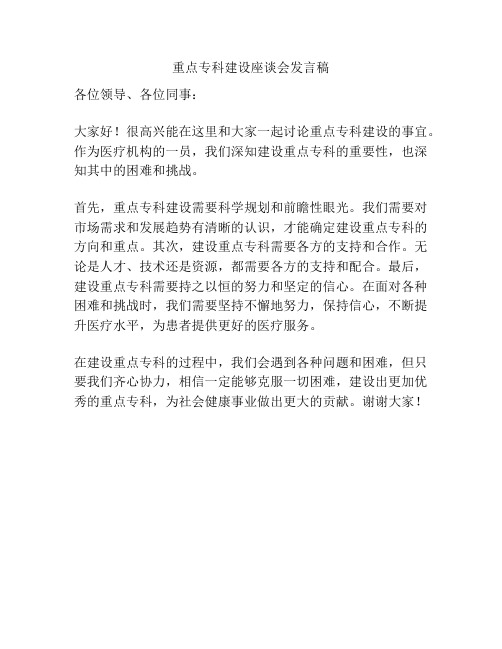 重点专科建设座谈会发言稿

各位领导、各位同事：

大家好！很高兴能在这里和大家一起讨论重点专科建设的事宜。作为医疗机构的一员，我们深知建设重点专科的重要性，也深知其中的困难和挑战。

首先，重点专科建设需要科学规划和前瞻性眼光。我们需要对市场需求和发展趋势有清晰的认识，才能确定建设重点专科的方向和重点。其次，建设重点专科需要各方的支持和合作。无论是人才、技术还是资源，都需要各方的支持和配合。最后，建设重点专科需要持之以恒的努力和坚定的信心。在面对各种困难和挑战时，我们需要坚持不懈地努力，保持信心，不断提升医疗水平，为患者提供更好的医疗服务。

在建设重点专科的过程中，我们会遇到各种问题和困难，但只要我们齐心协力，相信一定能够克服一切困难，建设出更加优秀的重点专科，为社会健康事业做出更大的贡献。谢谢大家！